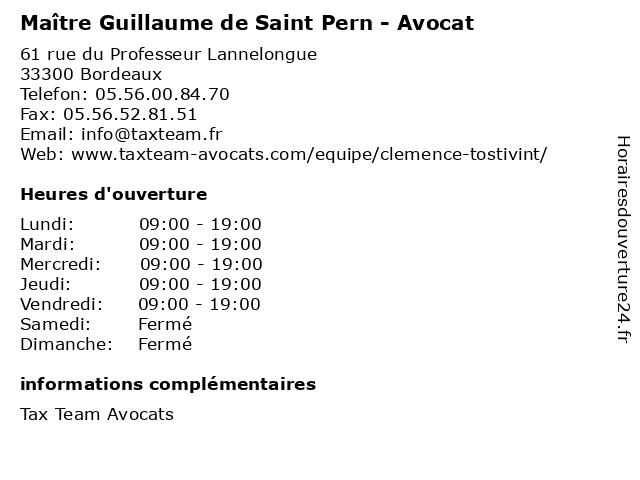 Maître Guillaume de Saint Pern - Avocat

61 rue du Professeur Lannelongue
33300 Bordeaux
Telefon: 05.56.00.84.70
Fax: 05.56.52.81.51
Email: info@taxteam.fr
Web: www.taxteam-avocats.com/equipe/clemence-tostivint/

Heures d'ouverture

Lundi: 09:00 - 19:00
Mardi: 09:00 - 19:00
Mercredi: 09:00 - 19:00
Jeudi: 09:00 - 19:00
Vendredi: 09:00 - 19:00
Samedi: Fermé
Dimanche: Fermé

informations complémentaires

Tax Team Avocats

Horairesdouverture24.fr